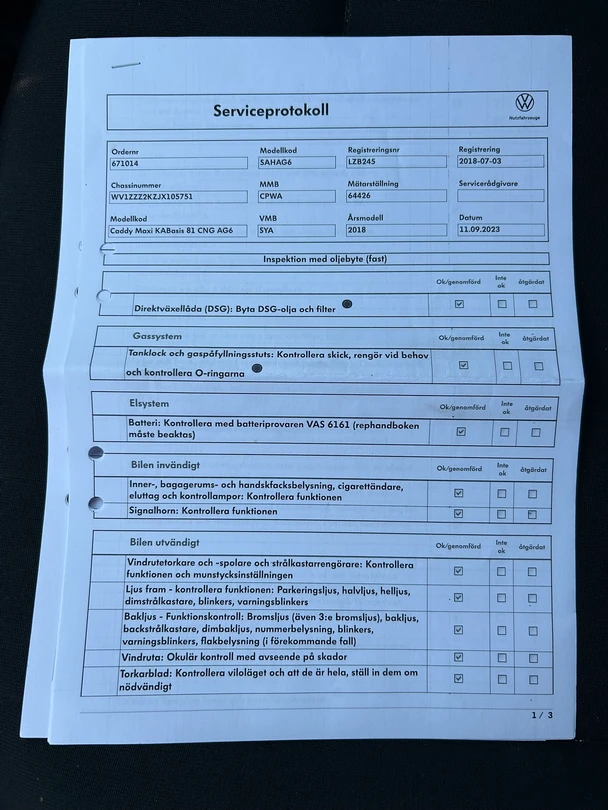 Serviceprotokoll

Nutzfahrzeuge

Ordernr
671014

Modellkod
SAHAG6

Registreringsnr
LZB245

Registrering
2018-07-03

Chassinummer
WV1ZZZ2KZJX105751

MMB
CPWA

Mätarställning
64426

Servicerådgivare

Modellkod
Caddy Maxi KABasis 81 CNG AG6

VMB
SYA

Årsmodell
2018

Datum
11.09.2023

Inspektion med oljebyte (fast)

| | Ok/genomförd | Inte ok | åtgärdat |
|---|---|---|---|
| Direktväxellåda (DSG): Byta DSG-olja och filter | ☑ | ☐ | ☐ |

| Gassystem | Ok/genomförd | Inte ok | åtgärdat |
|---|---|---|---|
| Tanklock och gaspåfyllningsstuts: Kontrollera skick, rengör vid behov och kontrollera O-ringarna | ☑ | ☐ | ☐ |

| Elsystem | Ok/genomförd | Inte ok | åtgärdat |
|---|---|---|---|
| Batteri: Kontrollera med batteriprovaren VAS 6161 (rephandboken måste beaktas) | ☑ | ☐ | ☐ |

| Bilen invändigt | Ok/genomförd | Inte ok | åtgärdat |
|---|---|---|---|
| Inner-, bagagerums- och handskfacksbelysning, cigarettändare, eluttag och kontrollampor: Kontrollera funktionen | ☑ | ☐ | ☐ |
| Signalhorn: Kontrollera funktionen | ☑ | ☐ | ☐ |

| Bilen utvändigt | Ok/genomförd | Inte ok | åtgärdat |
|---|---|---|---|
| Vindrutetorkare och -spolare och strålkastarrengörare: Kontrollera funktionen och munstycksinställningen | ☑ | ☐ | ☐ |
| Ljus fram - kontrollera funktionen: Parkeringsljus, halvljus, helljus, dimstrålkastare, blinkers, varningsblinkers | ☑ | ☐ | ☐ |
| Bakljus - Funktionskontroll: Bromsljus (även 3:e bromsljus), bakljus, backstrålkastare, dimbakljus, nummerbelysning, blinkers, varningsblinkers, flakbelysning (i förekommande fall) | ☑ | ☐ | ☐ |
| Vindruta: Okulär kontroll med avseende på skador | ☑ | ☐ | ☐ |
| Torkarblad: Kontrollera viloläget och att de är hela, ställ in dem om nödvändigt | ☑ | ☐ | ☐ |

1 / 3